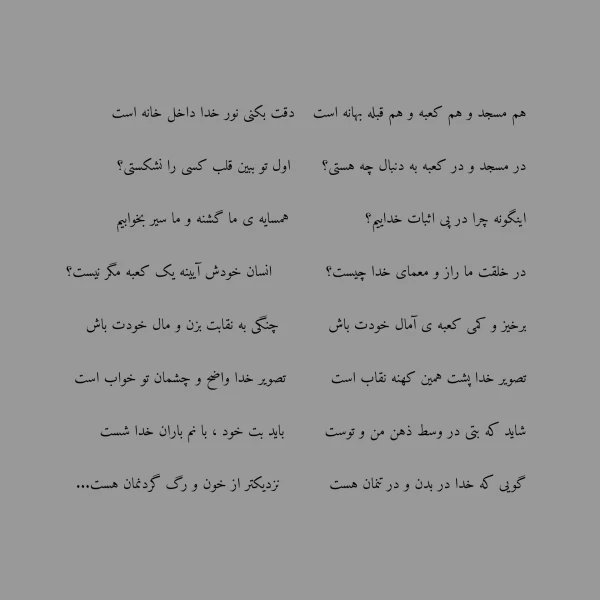 هم مسجد و هم کعبه و هم قبله بهانه است    دقت بکنی نور خدا داخل خانه است

در مسجد و در کعبه به دنبال چه هستی؟    اول تو ببین قلب کسی را نشکستی؟

اینگونه چرا در پی اثبات خداییم؟    همسایه ی ما گشنه و ما سیر بخوابیم

در خلقت ما راز و معمای خدا چیست؟    انسان خودش آیینه یک کعبه مگر نیست؟

برخیز و کمی کعبه ی آمال خودت باش    چنگی به نقابت بزن و مال خودت باش

تصویر خدا پشت همین کهنه نقاب است    تصویر خدا واضح و چشمان تو خواب است

شاید که بتی در وسط ذهن من و توست    باید بت خود ، با نم باران خدا شست

گویی که خدا در بدن و در تنمان هست    نزدیکتر از خون و رگ گردنمان هست...